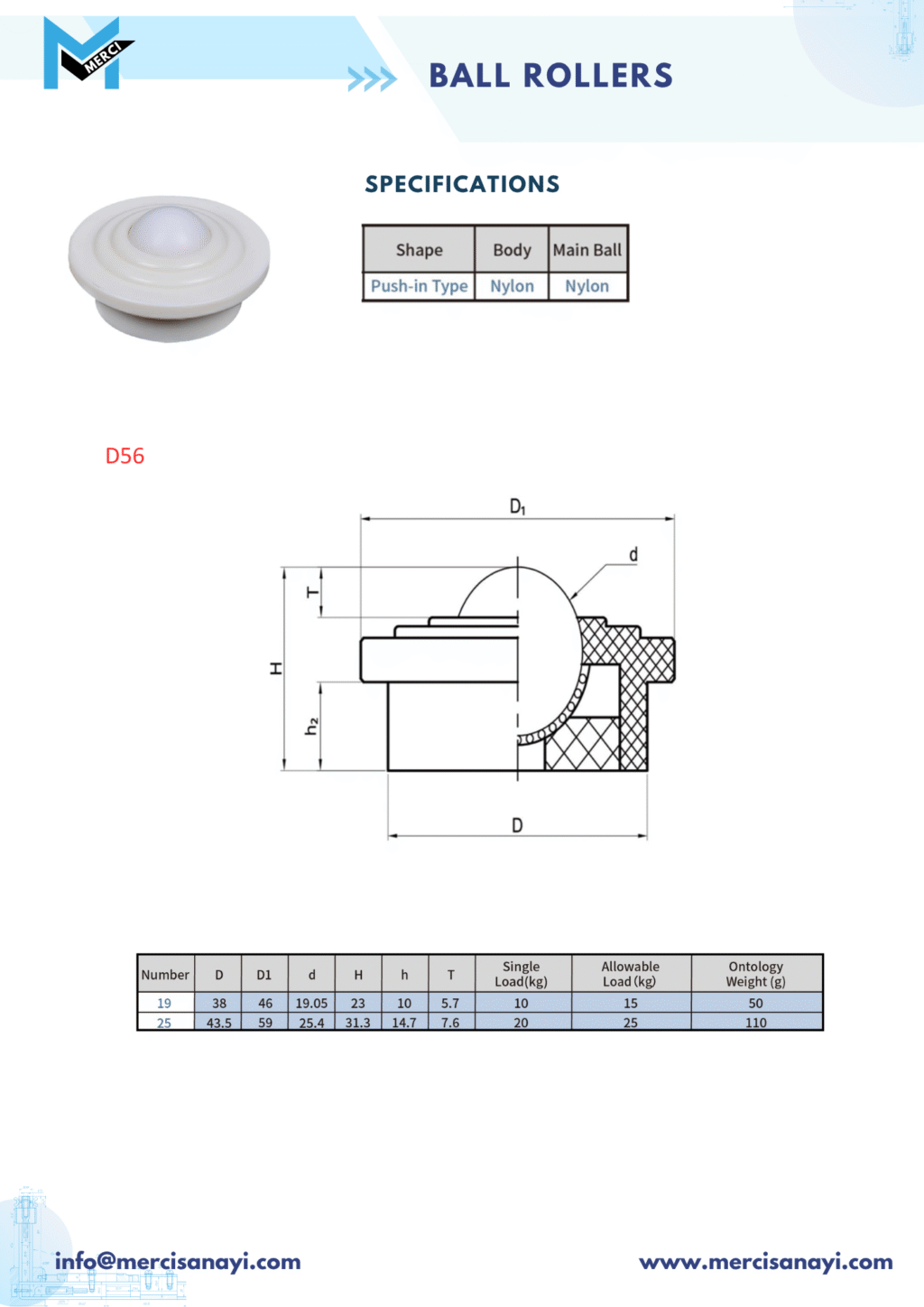 MERCI

BALL ROLLERS

SPECIFICATIONS

| Shape | Body | Main Ball |
|---|---|---|
| Push-in Type | Nylon | Nylon |

D56

$D_1$

d

T

H

$h_2$

D

| Number | D | D1 | d | H | h | T | Single Load(kg) | Allowable Load (kg) | Ontology Weight (g) |
|---|---|---|---|---|---|---|---|---|---|
| 19 | 38 | 46 | 19.05 | 23 | 10 | 5.7 | 10 | 15 | 50 |
| 25 | 43.5 | 59 | 25.4 | 31.3 | 14.7 | 7.6 | 20 | 25 | 110 |

info@mercisanayi.com

www.mercisanayi.com